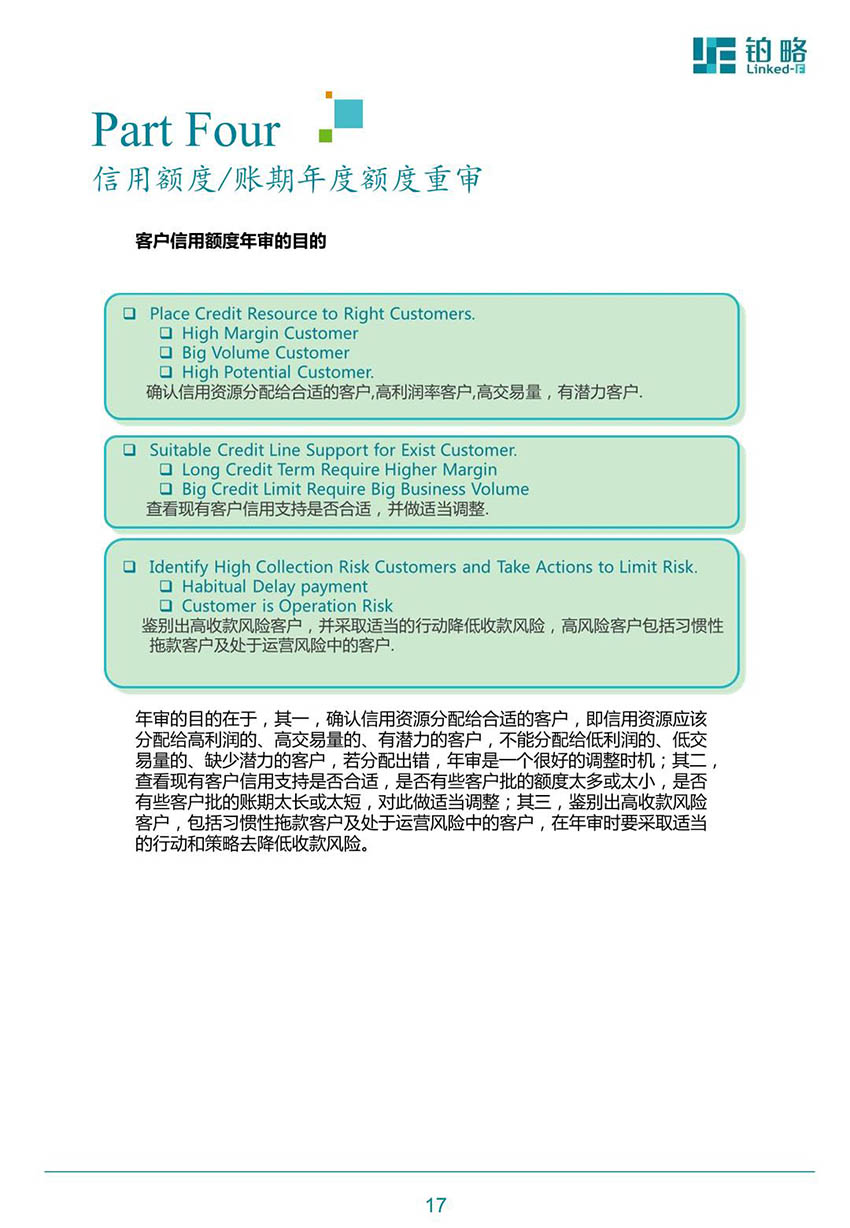 铂略
Linked-F

Part Four
信用额度/账期年度额度重审

客户信用额度年审的目的

❑ Place Credit Resource to Right Customers.
❑ High Margin Customer
❑ Big Volume Customer
❑ High Potential Customer.
确认信用资源分配给合适的客户,高利润率客户,高交易量，有潜力客户.

❑ Suitable Credit Line Support for Exist Customer.
❑ Long Credit Term Require Higher Margin
❑ Big Credit Limit Require Big Business Volume
查看现有客户信用支持是否合适，并做适当调整.

❑ Identify High Collection Risk Customers and Take Actions to Limit Risk.
❑ Habitual Delay payment
❑ Customer is Operation Risk
鉴别出高收款风险客户，并采取适当的行动降低收款风险，高风险客户包括习惯性拖款客户及处于运营风险中的客户.

年审的目的在于，其一，确认信用资源分配给合适的客户，即信用资源应该分配给高利润的、高交易量的、有潜力的客户，不能分配给低利润的、低交易量的、缺少潜力的客户，若分配出错，年审是一个很好的调整时机；其二，查看现有客户信用支持是否合适，是否有些客户批的额度太多或太小，是否有些客户批的账期太长或太短，对此做适当调整；其三，鉴别出高收款风险客户，包括习惯性拖款客户及处于运营风险中的客户，在年审时要采取适当的行动和策略去降低收款风险。

17